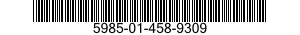 5985-01-458-9309